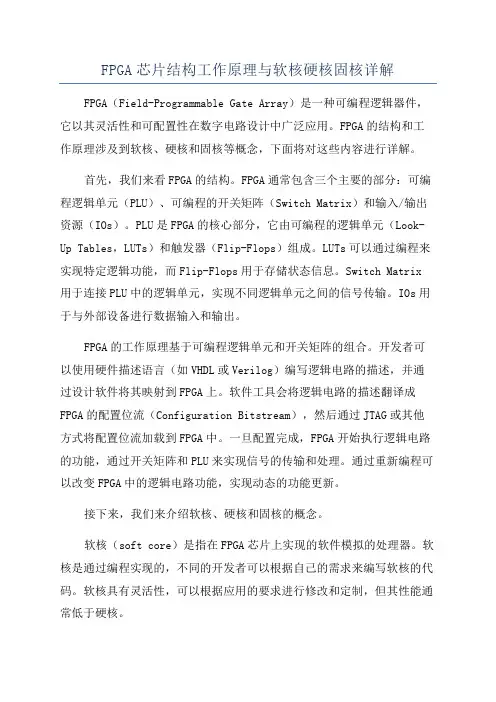 FPGA芯片结构工作原理与软核硬核固核详解

FPGA（Field-Programmable Gate Array）是一种可编程逻辑器件，它以其灵活性和可配置性在数字电路设计中广泛应用。FPGA的结构和工作原理涉及到软核、硬核和固核等概念，下面将对这些内容进行详解。

首先，我们来看FPGA的结构。FPGA通常包含三个主要的部分：可编程逻辑单元（PLU）、可编程的开关矩阵（Switch Matrix）和输入/输出资源（IOs）。PLU是FPGA的核心部分，它由可编程的逻辑单元（Look-Up Tables，LUTs）和触发器（Flip-Flops）组成。LUTs可以通过编程来实现特定逻辑功能，而Flip-Flops用于存储状态信息。Switch Matrix用于连接PLU中的逻辑单元，实现不同逻辑单元之间的信号传输。IOs用于与外部设备进行数据输入和输出。

FPGA的工作原理基于可编程逻辑单元和开关矩阵的组合。开发者可以使用硬件描述语言（如VHDL或Verilog）编写逻辑电路的描述，并通过设计软件将其映射到FPGA上。软件工具会将逻辑电路的描述翻译成FPGA的配置位流（Configuration Bitstream），然后通过JTAG或其他方式将配置位流加载到FPGA中。一旦配置完成，FPGA开始执行逻辑电路的功能，通过开关矩阵和PLU来实现信号的传输和处理。通过重新编程可以改变FPGA中的逻辑电路功能，实现动态的功能更新。

接下来，我们来介绍软核、硬核和固核的概念。

软核（soft core）是指在FPGA芯片上实现的软件模拟的处理器。软核是通过编程实现的，不同的开发者可以根据自己的需求来编写软核的代码。软核具有灵活性，可以根据应用的要求进行修改和定制，但其性能通常低于硬核。